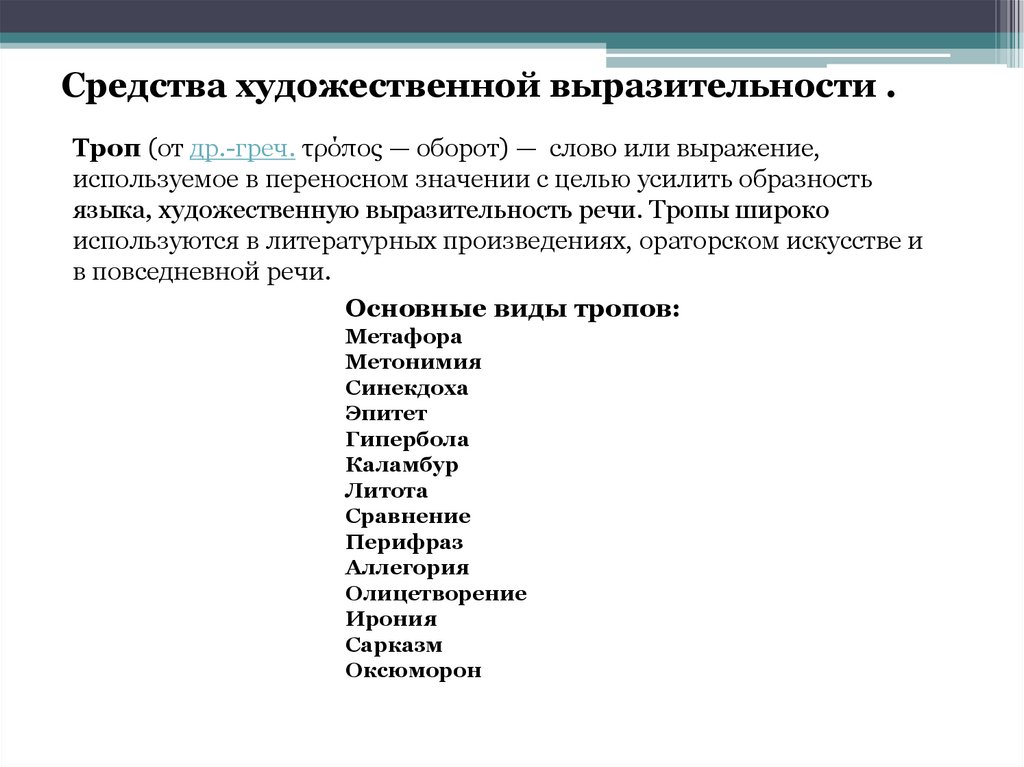 Средства художественной выразительности .

Троп (от др.-греч. τρόπος — оборот) — слово или выражение, используемое в переносном значении с целью усилить образность языка, художественную выразительность речи. Тропы широко используются в литературных произведениях, ораторском искусстве и в повседневной речи.

Основные виды тропов:
Метафора
Метонимия
Синекдоха
Эпитет
Гипербола
Каламбур
Литота
Сравнение
Перифраз
Аллегория
Олицетворение
Ирония
Сарказм
Оксюморон